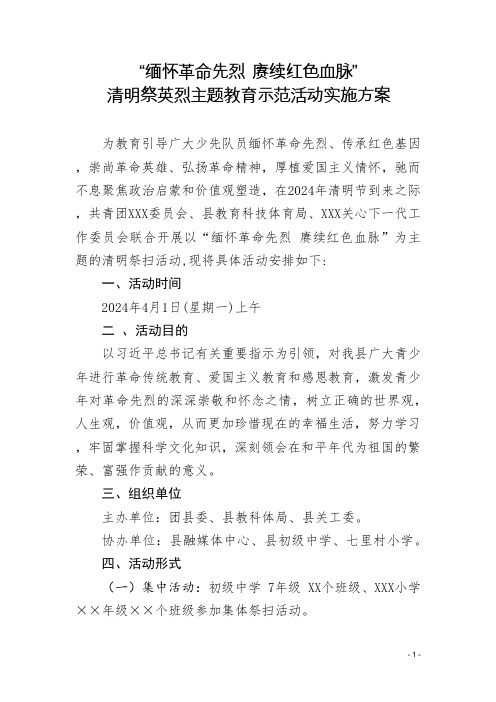 “缅怀革命先烈 赓续红色血脉”
清明祭英烈主题教育示范活动实施方案

为教育引导广大少先队员缅怀革命先烈、传承红色基因，崇尚革命英雄、弘扬革命精神，厚植爱国主义情怀，驰而不息聚焦政治启蒙和价值观塑造，在2024年清明节到来之际，共青团XXX委员会、县教育科技体育局、XXX关心下一代工作委员会联合开展以“缅怀革命先烈 赓续红色血脉”为主题的清明祭扫活动,现将具体活动安排如下:

一、活动时间

2024年4月1日(星期一)上午

二 、活动目的

以习近平总书记有关重要指示为引领，对我县广大青少年进行革命传统教育、爱国主义教育和感恩教育，激发青少年对革命先烈的深深崇敬和怀念之情，树立正确的世界观，人生观，价值观，从而更加珍惜现在的幸福生活，努力学习，牢固掌握科学文化知识，深刻领会在和平年代为祖国的繁荣、富强作贡献的意义。

三、组织单位

主办单位：团县委、县教科体局、县关工委。

协办单位：县融媒体中心、县初级中学、七里村小学。

四、活动形式

（一）集中活动：初级中学 7年级 XX个班级、XXX小学××年级××个班级参加集体祭扫活动。

- 1 -